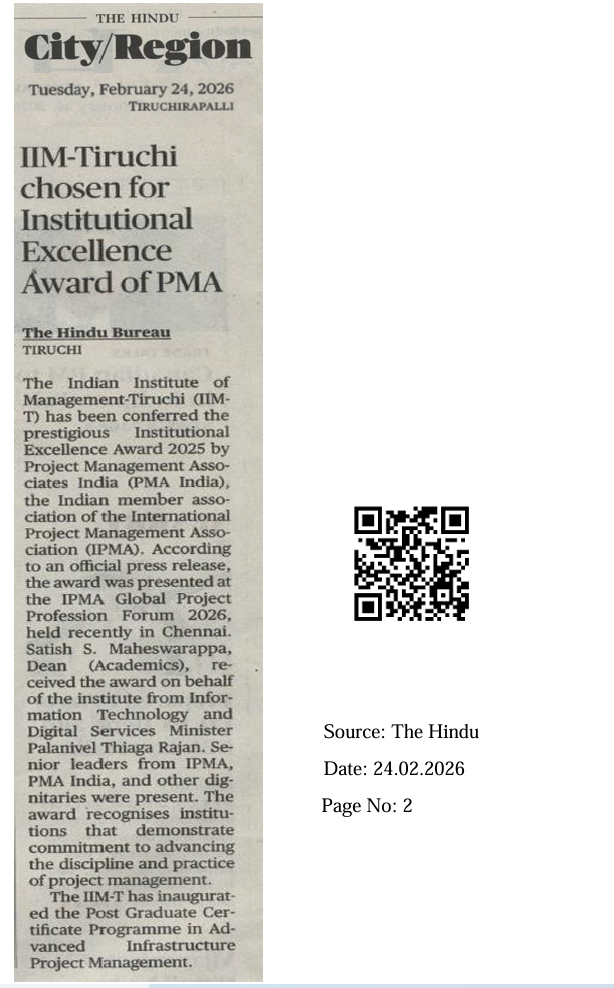 THE HINDU
City/Region
Tuesday, February 24, 2026
TIRUCHIRAPALLI

IIM-Tiruchi chosen for Institutional Excellence Award of PMA

The Hindu Bureau
TIRUCHI

The Indian Institute of Management-Tiruchi (IIM-T) has been conferred the prestigious Institutional Excellence Award 2025 by Project Management Associates India (PMA India), the Indian member association of the International Project Management Association (IPMA). According to an official press release, the award was presented at the IPMA Global Project Profession Forum 2026, held recently in Chennai. Satish S. Maheswarappa, Dean (Academics), received the award on behalf of the institute from Information Technology and Digital Services Minister Palanivel Thiaga Rajan. Senior leaders from IPMA, PMA India, and other dignitaries were present. The award recognises institutions that demonstrate commitment to advancing the discipline and practice of project management.

The IIM-T has inaugurated the Post Graduate Certificate Programme in Advanced Infrastructure Project Management.

Source: The Hindu
Date: 24.02.2026
Page No: 2